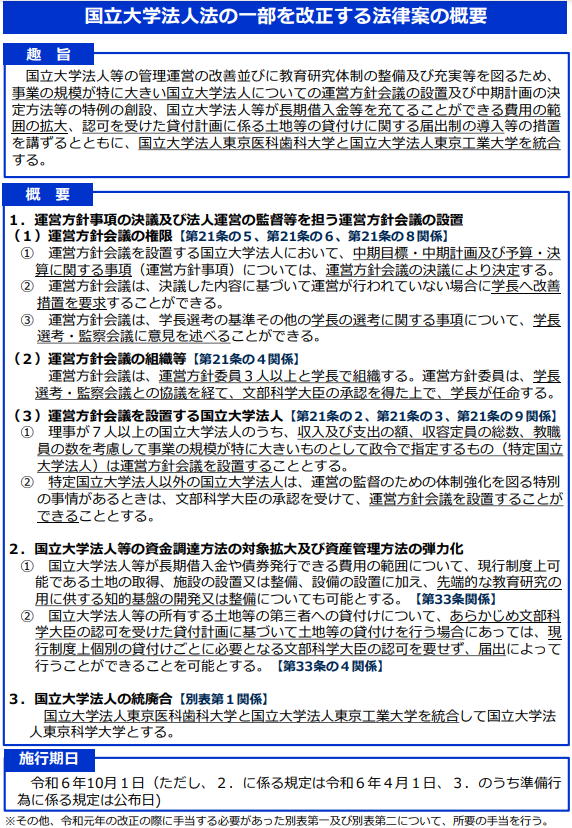 国立大学法人法の一部を改正する法律案の概要

趣　旨

国立大学法人等の管理運営の改善並びに教育研究体制の整備及び充実等を図るため、事業の規模が特に大きい国立大学法人についての運営方針会議の設置及び中期計画の決定方法等の特例の創設、国立大学法人等が長期借入金等を充てることができる費用の範囲の拡大、認可を受けた貸付計画に係る土地等の貸付けに関する届出制の導入等の措置を講ずるとともに、国立大学法人東京医科歯科大学と国立大学法人東京工業大学を統合する。

概　要

１．運営方針事項の決議及び法人運営の監督等を担う運営方針会議の設置
（１）運営方針会議の権限【第21条の５、第21条の６、第21条の８関係】
①　運営方針会議を設置する国立大学法人において、中期目標・中期計画及び予算・決算に関する事項（運営方針事項）については、運営方針会議の決議により決定する。
②　運営方針会議は、決議した内容に基づいて運営が行われていない場合に学長へ改善措置を要求することができる。
③　運営方針会議は、学長選考の基準その他の学長の選考に関する事項について、学長選考・監察会議に意見を述べることができる。

（２）運営方針会議の組織等【第21条の４関係】
運営方針会議は、運営方針委員３人以上と学長で組織する。運営方針委員は、学長選考・監察会議との協議を経て、文部科学大臣の承認を得た上で、学長が任命する。

（３）運営方針会議を設置する国立大学法人【第21条の２、第21条の３、第21条の９関係】
①　理事が７人以上の国立大学法人のうち、収入及び支出の額、収容定員の総数、教職員の数を考慮して事業の規模が特に大きいものとして政令で指定するもの（特定国立大学法人）は運営方針会議を設置することとする。
②　特定国立大学法人以外の国立大学法人は、運営の監督のための体制強化を図る特別の事情があるときは、文部科学大臣の承認を受けて、運営方針会議を設置することができることとする。

２．国立大学法人等の資金調達方法の対象拡大及び資産管理方法の弾力化
①　国立大学法人等が長期借入金や債券発行できる費用の範囲について、現行制度上可能である土地の取得、施設の設置又は整備、設備の設置に加え、先端的な教育研究の用に供する知的基盤の開発又は整備についても可能とする。【第33条関係】
②　国立大学法人等の所有する土地等の第三者への貸付けについて、あらかじめ文部科学大臣の認可を受けた貸付計画に基づいて土地等の貸付けを行う場合にあっては、現行制度上個別の貸付けごとに必要となる文部科学大臣の認可を要せず、届出によって行うことができることを可能とする。【第33条の４関係】

３．国立大学法人の統廃合【別表第１関係】
国立大学法人東京医科歯科大学と国立大学法人東京工業大学を統合して国立大学法人東京科学大学とする。

施行期日

令和６年10月１日（ただし、２．に係る規定は令和６年４月１日、３．のうち準備行為に係る規定は公布日）

※その他、令和元年の改正の際に手当する必要があった別表第一及び別表第二について、所要の手当を行う。